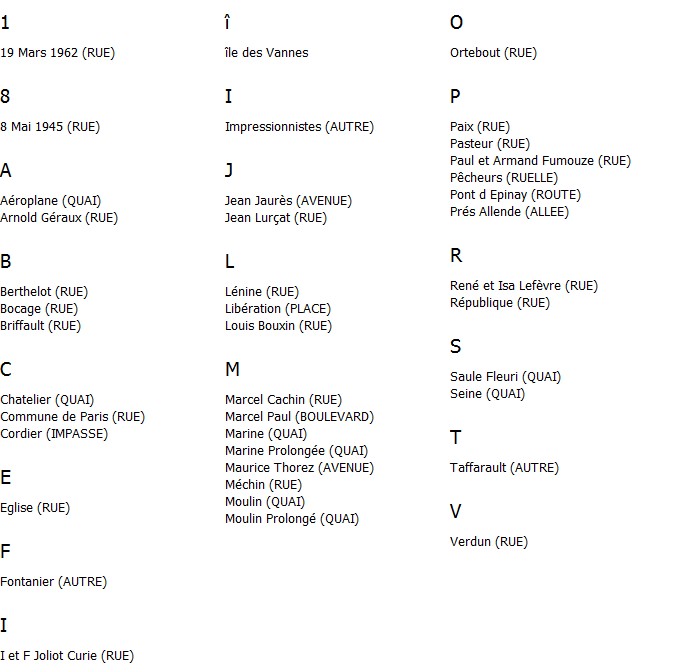 1

19 Mars 1962 (RUE)

8

8 Mai 1945 (RUE)

A

Aéroplane (QUAI)
Arnold Géraux (RUE)

B

Berthelot (RUE)
Bocage (RUE)
Briffault (RUE)

C

Chatelier (QUAI)
Commune de Paris (RUE)
Cordier (IMPASSE)

E

Eglise (RUE)

F

Fontanier (AUTRE)

I

I et F Joliot Curie (RUE)

î

île des Vannes

I

Impressionnistes (AUTRE)

J

Jean Jaurès (AVENUE)
Jean Lurçat (RUE)

L

Lénine (RUE)
Libération (PLACE)
Louis Bouxin (RUE)

M

Marcel Cachin (RUE)
Marcel Paul (BOULEVARD)
Marine (QUAI)
Marine Prolongée (QUAI)
Maurice Thorez (AVENUE)
Méchin (RUE)
Moulin (QUAI)
Moulin Prolongé (QUAI)

O

Ortebout (RUE)

P

Paix (RUE)
Pasteur (RUE)
Paul et Armand Fumouze (RUE)
Pêcheurs (RUELLE)
Pont d Epinay (ROUTE)
Prés Allende (ALLEE)

R

René et Isa Lefèvre (RUE)
République (RUE)

S

Saule Fleuri (QUAI)
Seine (QUAI)

T

Taffarault (AUTRE)

V

Verdun (RUE)